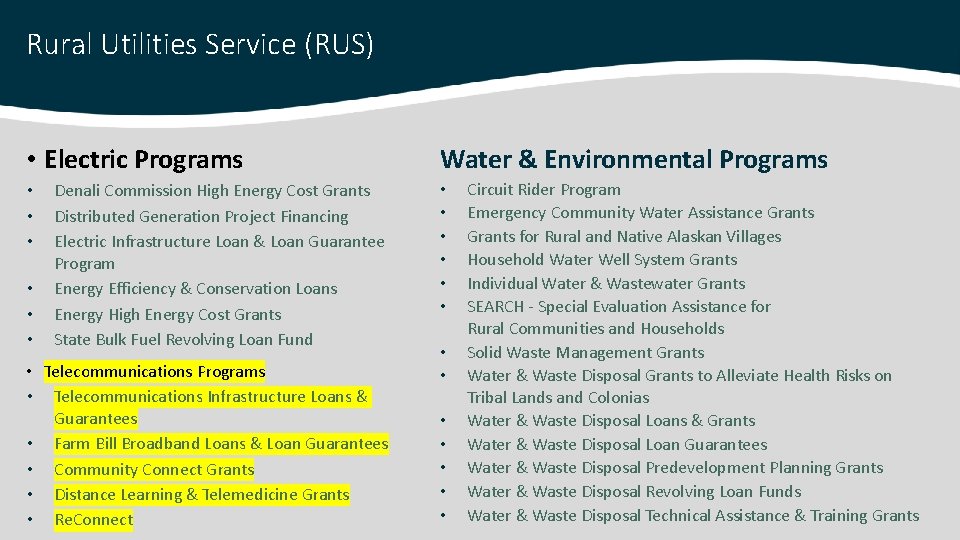 Rural Utilities Service (RUS)

• Electric Programs

• Denali Commission High Energy Cost Grants
• Distributed Generation Project Financing
• Electric Infrastructure Loan & Loan Guarantee Program
• Energy Efficiency & Conservation Loans
• Energy High Energy Cost Grants
• State Bulk Fuel Revolving Loan Fund

• Telecommunications Programs
• Telecommunications Infrastructure Loans & Guarantees
• Farm Bill Broadband Loans & Loan Guarantees
• Community Connect Grants
• Distance Learning & Telemedicine Grants
• ReConnect

Water & Environmental Programs

• Circuit Rider Program
• Emergency Community Water Assistance Grants
• Grants for Rural and Native Alaskan Villages
• Household Water Well System Grants
• Individual Water & Wastewater Grants
• SEARCH - Special Evaluation Assistance for Rural Communities and Households
• Solid Waste Management Grants
• Water & Waste Disposal Grants to Alleviate Health Risks on Tribal Lands and Colonias
• Water & Waste Disposal Loans & Grants
• Water & Waste Disposal Loan Guarantees
• Water & Waste Disposal Predevelopment Planning Grants
• Water & Waste Disposal Revolving Loan Funds
• Water & Waste Disposal Technical Assistance & Training Grants